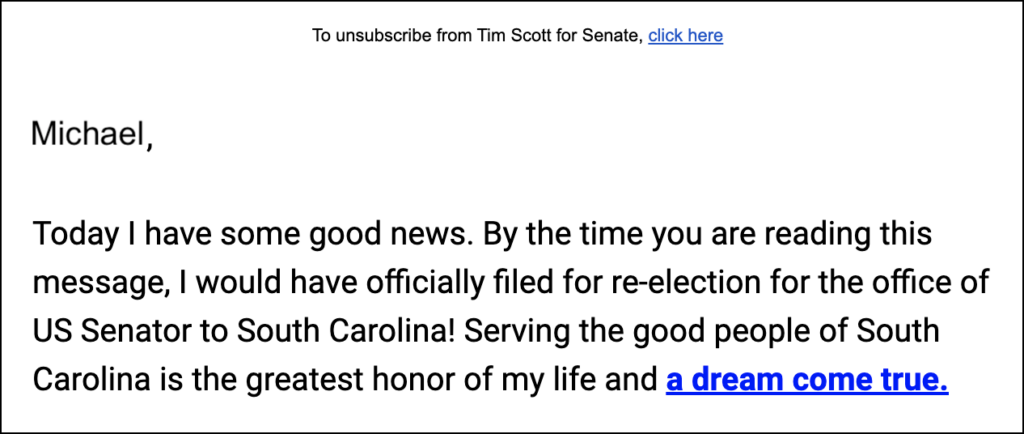 To unsubscribe from Tim Scott for Senate, click here

Michael,

Today I have some good news. By the time you are reading this message, I would have officially filed for re-election for the office of US Senator to South Carolina! Serving the good people of South Carolina is the greatest honor of my life and a dream come true.